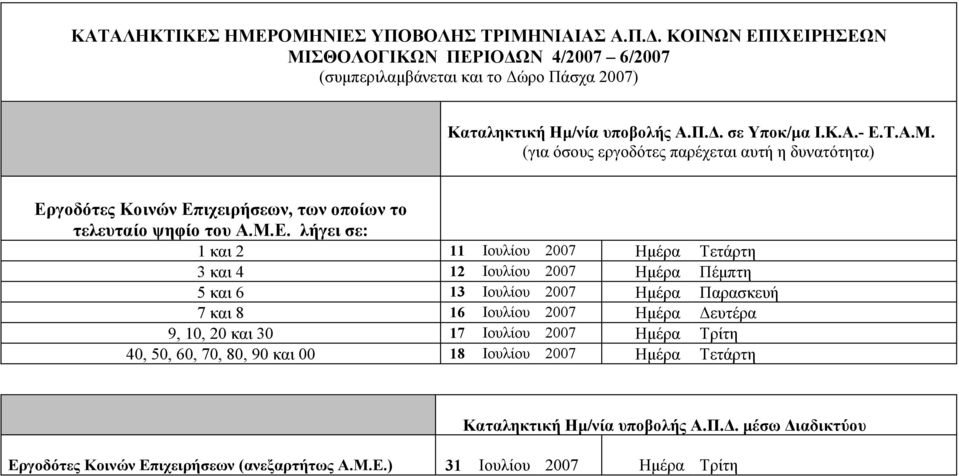 ΚΑΤΑΛΗΚΤΙΚΕΣ ΗΜΕΡΟΜΗΝΙΕΣ ΥΠΟΒΟΛΗΣ ΤΡΙΜΗΝΙΑΙΑΣ Α.Π.Δ. ΚΟΙΝΩΝ ΕΠΙΧΕΙΡΗΣΕΩΝ ΜΙΣΘΟΛΟΓΙΚΩΝ ΠΕΡΙΟΔΩΝ 4/2007 – 6/2007
(συμπεριλαμβάνεται και το Δώρο Πάσχα 2007)

| | Καταληκτική Ημ/νία υποβολής Α.Π.Δ. σε Υποκ/μα Ι.Κ.Α.- Ε.Τ.Α.Μ. (για όσους εργοδότες παρέχεται αυτή η δυνατότητα) |
|---|---|
| Εργοδότες Κοινών Επιχειρήσεων, των οποίων το τελευταίο ψηφίο του Α.Μ.Ε. λήγει σε: | |
| 1 και 2 | 11 Ιουλίου 2007 Ημέρα Τετάρτη |
| 3 και 4 | 12 Ιουλίου 2007 Ημέρα Πέμπτη |
| 5 και 6 | 13 Ιουλίου 2007 Ημέρα Παρασκευή |
| 7 και 8 | 16 Ιουλίου 2007 Ημέρα Δευτέρα |
| 9, 10, 20 και 30 | 17 Ιουλίου 2007 Ημέρα Τρίτη |
| 40, 50, 60, 70, 80, 90 και 00 | 18 Ιουλίου 2007 Ημέρα Τετάρτη |

| | Καταληκτική Ημ/νία υποβολής Α.Π.Δ. μέσω Διαδικτύου |
|---|---|
| Εργοδότες Κοινών Επιχειρήσεων (ανεξαρτήτως Α.Μ.Ε.) | 31 Ιουλίου 2007 Ημέρα Τρίτη |